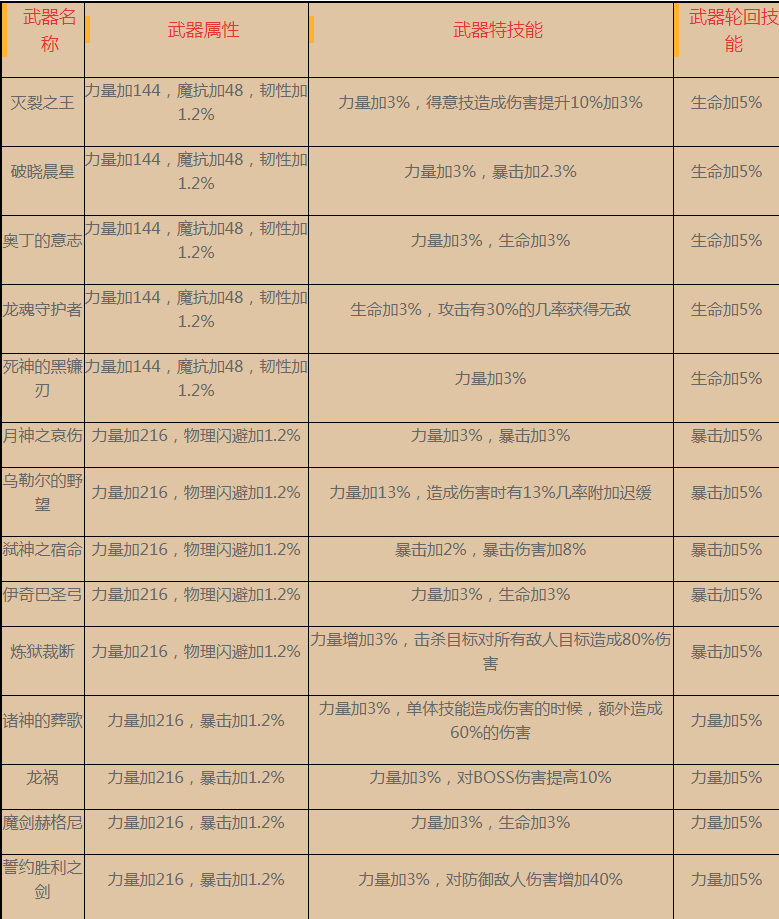 | 武器名称 | 武器属性 | 武器特技能 | 武器轮回技能 |
|---|---|---|---|
| 灭裂之王 | 力量加144，魔抗加48，韧性加1.2% | 力量加3%，得意技造成伤害提升10%加3% | 生命加5% |
| 破晓晨星 | 力量加144，魔抗加48，韧性加1.2% | 力量加3%，暴击加2.3% | 生命加5% |
| 奥丁的意志 | 力量加144，魔抗加48，韧性加1.2% | 力量加3%，生命加3% | 生命加5% |
| 龙魂守护者 | 力量加144，魔抗加48，韧性加1.2% | 生命加3%，攻击有30%的几率获得无敌 | 生命加5% |
| 死神的黑镰刃 | 力量加144，魔抗加48，韧性加1.2% | 力量加3% | 生命加5% |
| 月神之哀伤 | 力量加216，物理闪避加1.2% | 力量加3%，暴击加3% | 暴击加5% |
| 乌勒尔的野望 | 力量加216，物理闪避加1.2% | 力量加13%，造成伤害时有13%几率附加迟缓 | 暴击加5% |
| 弑神之宿命 | 力量加216，物理闪避加1.2% | 暴击加2%，暴击伤害加8% | 暴击加5% |
| 伊奇巴圣弓 | 力量加216，物理闪避加1.2% | 力量加3%，生命加3% | 暴击加5% |
| 炼狱裁断 | 力量加216，物理闪避加1.2% | 力量增加3%，击杀目标对所有敌人目标造成80%伤害 | 暴击加5% |
| 诸神的葬歌 | 力量加216，暴击加1.2% | 力量加3%，单体技能造成伤害的时候，额外造成60%的伤害 | 力量加5% |
| 龙祸 | 力量加216，暴击加1.2% | 力量加3%，对BOSS伤害提高10% | 力量加5% |
| 魔剑赫格尼 | 力量加216，暴击加1.2% | 力量加3%，生命加3% | 力量加5% |
| 誓约胜利之剑 | 力量加216，暴击加1.2% | 力量加3%，对防御敌人伤害增加40% | 力量加5% |